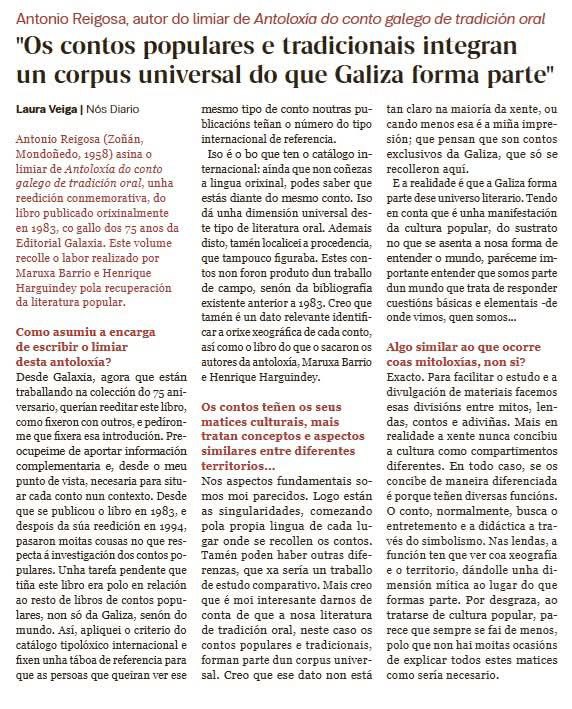 Antonio Reigosa, autor do limiar de Antoloxía do conto galego de tradición oral

"Os contos populares e tradicionais integran un corpus universal do que Galiza forma parte"

Laura Veiga | Nós Diario

Antonio Reigosa (Zoñán, Mondoñedo, 1958) asina o limiar de Antoloxía do conto galego de tradición oral, unha reedición conmemorativa, do libro publicado orixinalmente en 1983, co gallo dos 75 anos da Editorial Galaxia. Este volume recolle o labor realizado por Maruxa Barrio e Henrique Harguindey pola recuperación da literatura popular.

Como asumiu a encarga de escribir o limiar desta antoloxía?
Desde Galaxia, agora que están traballando na colección do 75 aniversario, querían reeditar este libro, como fixeron con outros, e pedíronme que fixera esa introdución. Preocupeime de aportar información complementaria e, desde o meu punto de vista, necesaria para situar cada conto nun contexto. Desde que se publicou o libro en 1983, e despois da súa reedición en 1994, pasaron moitas cousas no que respecta á investigación dos contos populares. Unha tarefa pendente que tiña este libro era polo en relación ao resto de libros de contos populares, non só da Galiza, senón do mundo. Así, apliquei o criterio do catálogo tipolóxico internacional e fixen unha táboa de referencia para que as persoas que queiran ver ese mesmo tipo de conto noutras publicacións teñan o número do tipo internacional de referencia.

Iso é o bo que ten o catálogo internacional: aínda que non coñezas a lingua orixinal, podes saber que estás diante do mesmo conto. Iso dá unha dimensión universal deste tipo de literatura oral. Ademais disto, tamén localicei a procedencia, que tampouco figuraba. Estes contos non foron produto dun traballo de campo, senón da bibliografía existente anterior a 1983. Creo que tamén é un dato relevante identificar a orixe xeográfica de cada conto, así como o libro do que o sacaron os autores da antoloxía, Maruxa Barrio e Henrique Harguindey.

Os contos teñen os seus matices culturais, mais tratan conceptos e aspectos similares entre diferentes territorios...
Nos aspectos fundamentais somos moi parecidos. Logo están as singularidades, comezando pola propia lingua de cada lugar onde se recollen os contos. Tamén poden haber outras diferenzas, que xa sería un traballo de estudo comparativo. Mais creo que é moi interesante darnos de conta de que a nosa literatura de tradición oral, neste caso os contos populares e tradicionais, forman parte dun corpus universal. Creo que ese dato non está tan claro na maioría da xente, ou cando menos esa é a miña impresión; que pensan que son contos exclusivos da Galiza, que só se recolleron aquí.

E a realidade é que a Galiza forma parte dese universo literario. Tendo en conta que é unha manifestación da cultura popular, do sustrato no que se asenta a nosa forma de entender o mundo, paréceme importante entender que somos parte dun mundo que trata de responder cuestións básicas e elementais -de onde vimos, quen somos...

Algo similar ao que ocorre coas mitoloxías, non si?
Exacto. Para facilitar o estudo e a divulgación de materiais facemos esas divisións entre mitos, lendas, contos e adiviñas. Mais en realidade a xente nunca concibiu a cultura como compartimentos diferentes. En todo caso, se os concibe de maneira diferenciada é porque teñen diversas funcións. O conto, normalmente, busca o entretemento e a didáctica a través do simbolismo. Nas lendas, a función ten que ver coa xeografía e o territorio, dándolle unha dimensión mítica ao lugar do que formas parte. Por desgraza, ao tratarse de cultura popular, parece que sempre se fai de menos, polo que non hai moitas ocasións de explicar todos estes matices como sería necesario.